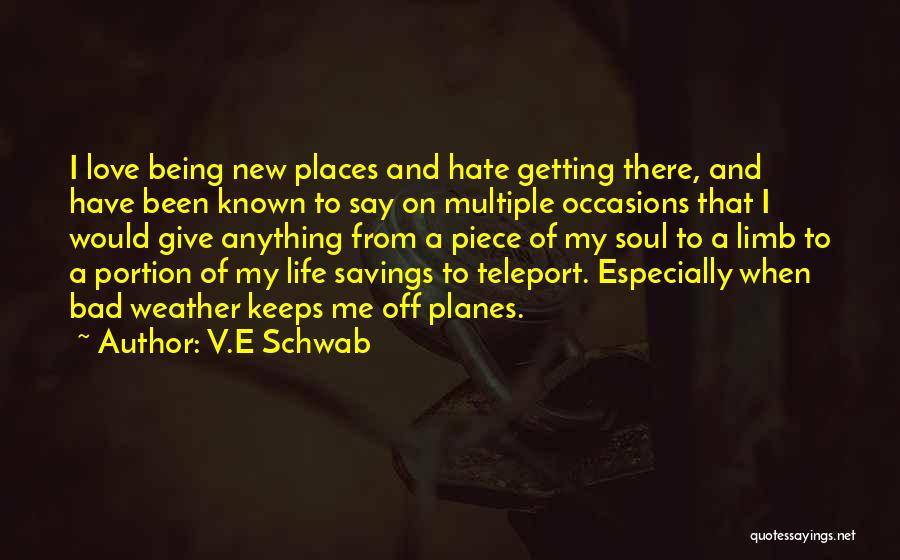 I love being new places and hate getting there, and have been known to say on multiple occasions that I would give anything from a piece of my soul to a limb to a portion of my life savings to teleport. Especially when bad weather keeps me off planes.

~ Author: V.E Schwab

quotessayings.net